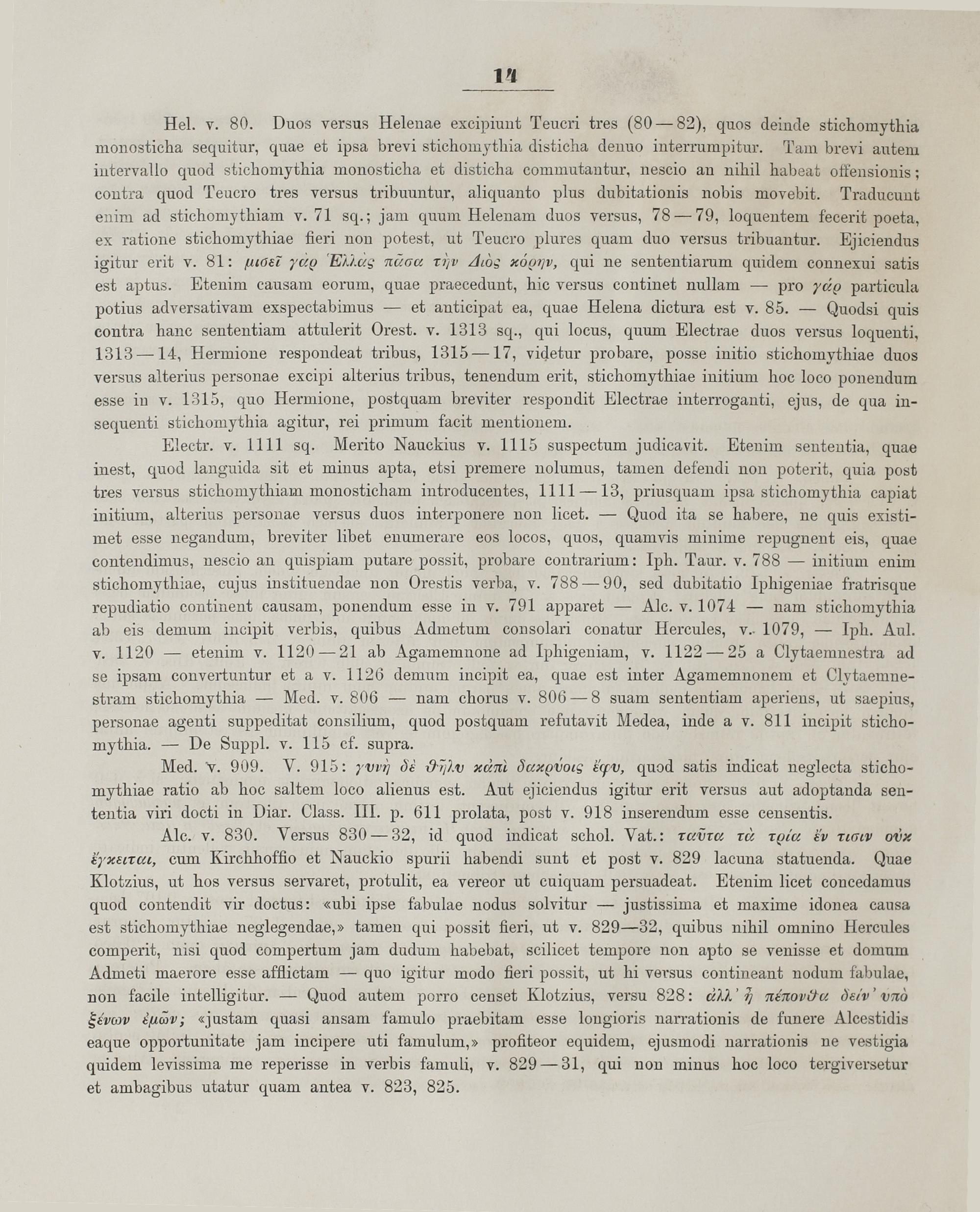 14

Hel. v. 80. Duos versus Helenae excipiunt Teucri tres (80—82), quos deinde stichomythia monosticha sequitur, quae et ipsa brevi stichomythia disticha denuo interrumpitur. Tam brevi autem intervallo quod stichomythia monosticha et disticha commutantur, nescio an nihil habeat offensionis; contra quod Teucro tres versus tribuuntur, aliquanto plus dubitationis nobis movebit. Traducunt enim ad stichomythiam v. 71 sq.; jam quum Helenam duos versus, 78—79, loquentem fecerit poeta, ex ratione stichomythiae fieri non potest, ut Teucro plures quam duo versus tribuantur. Ejiciendus igitur erit v. 81: μισεῖ γὰρ Ἑλλὰς πᾶσα τὴν Διὸς κόρην, qui ne sententiarum quidem connexui satis est aptus. Etenim causam eorum, quae praecedunt, hic versus continet nullam — pro γάρ particula potius adversativam exspectabimus — et anticipat ea, quae Helena dictura est v. 85. — Quodsi quis contra hanc sententiam attulerit Orest. v. 1313 sq., qui locus, quum Electrae duos versus loquenti, 1313—14, Hermione respondeat tribus, 1315—17, videtur probare, posse initio stichomythiae duos versus alterius personae excipi alterius tribus, tenendum erit, stichomythiae initium hoc loco ponendum esse in v. 1315, quo Hermione, postquam breviter respondit Electrae interroganti, ejus, de qua insequenti stichomythia agitur, rei primum facit mentionem.

Electr. v. 1111 sq. Merito Nauckius v. 1115 suspectum judicavit. Etenim sententia, quae inest, quod languida sit et minus apta, etsi premere nolumus, tamen defendi non poterit, quia post tres versus stichomythiam monosticham introducentes, 1111—13, priusquam ipsa stichomythia capiat initium, alterius personae versus duos interponere non licet. — Quod ita se habere, ne quis existimet esse negandum, breviter libet enumerare eos locos, quos, quamvis minime repugnent eis, quae contendimus, nescio an quispiam putare possit, probare contrarium: Iph. Taur. v. 788 — initium enim stichomythiae, cujus instituendae non Orestis verba, v. 788—90, sed dubitatio Iphigeniae fratrisque repudiatio continent causam, ponendum esse in v. 791 apparet — Alc. v. 1074 — nam stichomythia ab eis demum incipit verbis, quibus Admetum consolari conatur Hercules, v. 1079, — Iph. Aul. v. 1120 — etenim v. 1120—21 ab Agamemnone ad Iphigeniam, v. 1122—25 a Clytaemnestra ad se ipsam convertuntur et a v. 1126 demum incipit ea, quae est inter Agamemnonem et Clytaemnestram stichomythia — Med. v. 806 — nam chorus v. 806—8 suam sententiam aperiens, ut saepius, personae agenti suppeditat consilium, quod postquam refutavit Medea, inde a v. 811 incipit stichomythia. — De Suppl. v. 115 cf. supra.

Med. v. 909. V. 915: γυνὴ δὲ θῆλυ κἀπὶ δακρύοις ἔφυ, quod satis indicat neglecta stichomythiae ratio ab hoc saltem loco alienus est. Aut ejiciendus igitur erit versus aut adoptanda sententia viri docti in Diar. Class. III. p. 611 prolata, post v. 918 inserendum esse censentis.

Alc. v. 830. Versus 830—32, id quod indicat schol. Vat.: ταῦτα τὰ τρία ἔν τισιν οὐκ ἔγκειται, cum Kirchhoffio et Nauckio spurii habendi sunt et post v. 829 lacuna statuenda. Quae Klotzius, ut hos versus servaret, protulit, ea vereor ut cuiquam persuadeat. Etenim licet concedamus quod contendit vir doctus: «ubi ipse fabulae nodus solvitur — justissima et maxime idonea causa est stichomythiae neglegendae,» tamen qui possit fieri, ut v. 829—32, quibus nihil omnino Hercules comperit, nisi quod compertum jam dudum habebat, scilicet tempore non apto se venisse et domum Admeti maerore esse afflictam — quo igitur modo fieri possit, ut hi versus contineant nodum fabulae, non facile intelligitur. — Quod autem porro censet Klotzius, versu 828: ἀλλ' ἦ πέπονθα δείν' ὑπὸ ξένων ἐμῶν; «justam quasi ansam famulo praebitam esse longioris narrationis de funere Alcestidis eaque opportunitate jam incipere uti famulum,» profiteor equidem, ejusmodi narrationis ne vestigia quidem levissima me reperisse in verbis famuli, v. 829—31, qui non minus hoc loco tergiversetur et ambagibus utatur quam antea v. 823, 825.